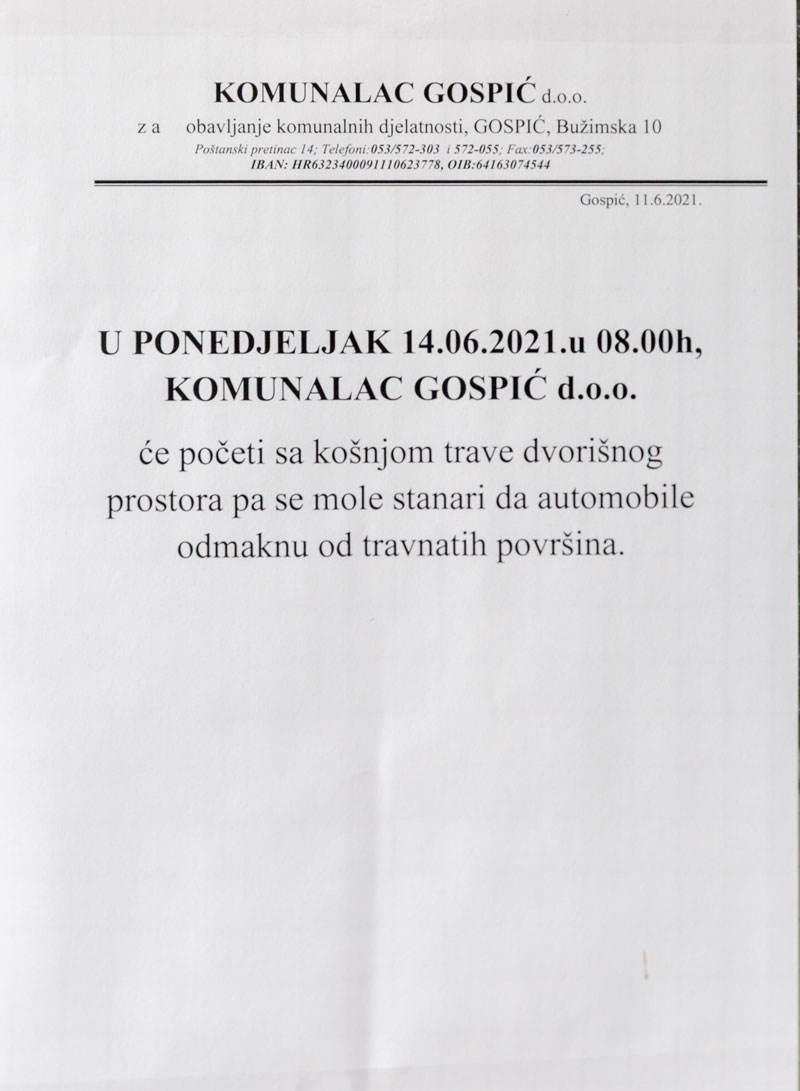 KOMUNALAC GOSPIĆ d.o.o.

z a obavljanje komunalnih djelatnosti, GOSPIĆ, Bužimska 10

Poštanski pretinac 14; Telefoni:053/572-303 i 572-055; Fax:053/573-255;
IBAN: HR6323400091110623778, OIB:64163074544

Gospić, 11.6.2021.

U PONEDJELJAK 14.06.2021.u 08.00h, KOMUNALAC GOSPIĆ d.o.o.

će početi sa košnjom trave dvorišnog prostora pa se mole stanari da automobile odmaknu od travnatih površina.